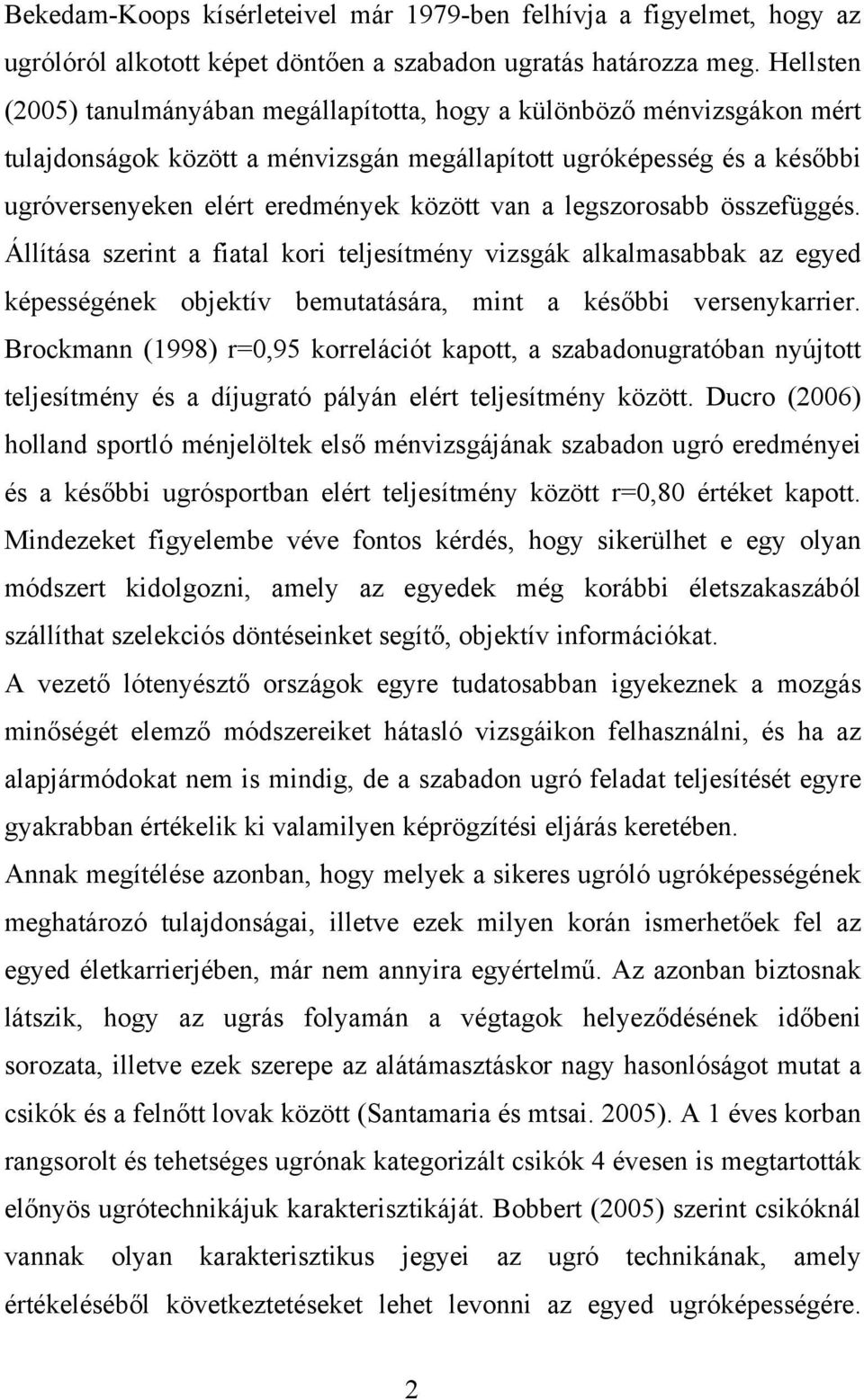 Bekedam-Koops kísérleteivel már 1979-ben felhívja a figyelmet, hogy az ugrólóról alkotott képet döntően a szabadon ugratás határozza meg. Hellsten (2005) tanulmányában megállapította, hogy a különböző ménvizsgákon mért tulajdonságok között a ménvizsgán megállapított ugróképesség és a későbbi ugróversenyeken elért eredmények között van a legszorosabb összefüggés. Állítása szerint a fiatal kori teljesítmény vizsgák alkalmasabbak az egyed képességének objektív bemutatására, mint a későbbi versenykarrier. Brockmann (1998) r=0,95 korrelációt kapott, a szabadonugratóban nyújtott teljesítmény és a díjugrató pályán elért teljesítmény között. Ducro (2006) holland sportló ménjelöltek első ménvizsgájának szabadon ugró eredményei és a későbbi ugrósportban elért teljesítmény között r=0,80 értéket kapott. Mindezeket figyelembe véve fontos kérdés, hogy sikerülhet e egy olyan módszert kidolgozni, amely az egyedek még korábbi életszakaszából szállíthat szelekciós döntéseinket segítő, objektív információkat.

A vezető lótenyésztő országok egyre tudatosabban igyekeznek a mozgás minőségét elemző módszereiket hátasló vizsgáikon felhasználni, és ha az alapjármódokat nem is mindig, de a szabadon ugró feladat teljesítését egyre gyakrabban értékelik ki valamilyen képrögzítési eljárás keretében.

Annak megítélése azonban, hogy melyek a sikeres ugróló ugróképességének meghatározó tulajdonságai, illetve ezek milyen korán ismerhetőek fel az egyed életkarrierjében, már nem annyira egyértelmű. Az azonban biztosnak látszik, hogy az ugrás folyamán a végtagok helyeződésének időbeni sorozata, illetve ezek szerepe az alátámasztáskor nagy hasonlóságot mutat a csikók és a felnőtt lovak között (Santamaria és mtsai. 2005). A 1 éves korban rangsorolt és tehetséges ugrónak kategorizált csikók 4 évesen is megtartották előnyös ugrótechnikájuk karakterisztikáját. Bobbert (2005) szerint csikóknál vannak olyan karakterisztikus jegyei az ugró technikának, amely értékeléséből következtetéseket lehet levonni az egyed ugróképességére.

2